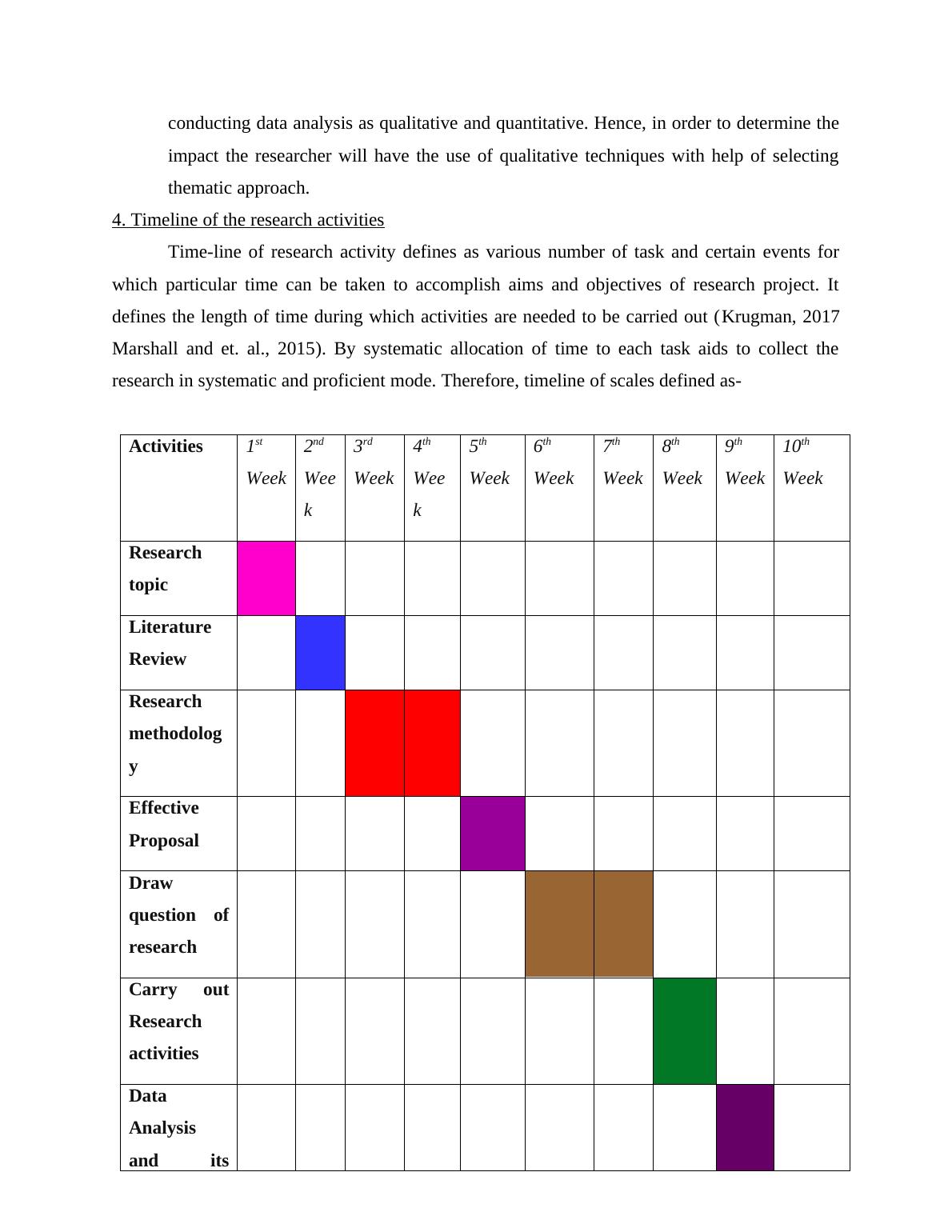 conducting data analysis as qualitative and quantitative. Hence, in order to determine the impact the researcher will have the use of qualitative techniques with help of selecting thematic approach.

4. Timeline of the research activities

Time-line of research activity defines as various number of task and certain events for which particular time can be taken to accomplish aims and objectives of research project. It defines the length of time during which activities are needed to be carried out (Krugman, 2017 Marshall and et. al., 2015). By systematic allocation of time to each task aids to collect the research in systematic and proficient mode. Therefore, timeline of scales defined as-

| Activities | $1^{st}$ Week | $2^{nd}$ Week | $3^{rd}$ Week | $4^{th}$ Week | $5^{th}$ Week | $6^{th}$ Week | $7^{th}$ Week | $8^{th}$ Week | $9^{th}$ Week | $10^{th}$ Week |
|---|---|---|---|---|---|---|---|---|---|---|
| Research topic | | | | | | | | | | |
| Literature Review | | | | | | | | | | |
| Research methodology | | | | | | | | | | |
| Effective Proposal | | | | | | | | | | |
| Draw question of research | | | | | | | | | | |
| Carry out Research activities | | | | | | | | | | |
| Data Analysis and its | | | | | | | | | | |